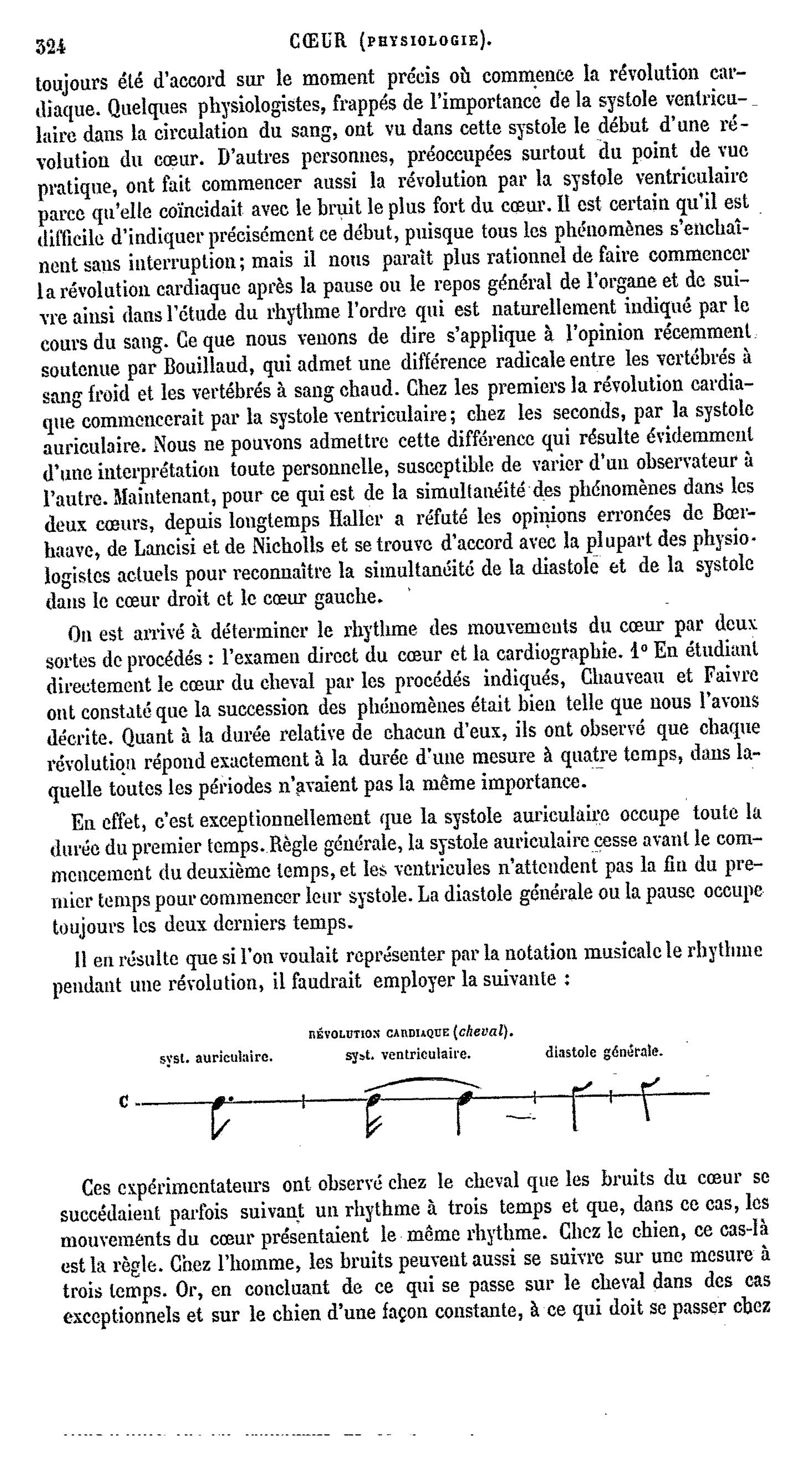 324 CŒUR (PHYSIOLOGIE).

toujours été d'accord sur le moment précis où commence la révolution cardiaque. Quelques physiologistes, frappés de l'importance de la systole ventriculaire dans la circulation du sang, ont vu dans cette systole le début d'une révolution du cœur. D'autres personnes, préoccupées surtout du point de vue pratique, ont fait commencer aussi la révolution par la systole ventriculaire parce qu'elle coïncidait avec le bruit le plus fort du cœur. Il est certain qu'il est difficile d'indiquer précisément ce début, puisque tous les phénomènes s'enchaînent sans interruption; mais il nous paraît plus rationnel de faire commencer la révolution cardiaque après la pause ou le repos général de l'organe et de suivre ainsi dans l'étude du rhythme l'ordre qui est naturellement indiqué par le cours du sang. Ce que nous venons de dire s'applique à l'opinion récemment soutenue par Bouillaud, qui admet une différence radicale entre les vertébrés à sang froid et les vertébrés à sang chaud. Chez les premiers la révolution cardiaque commencerait par la systole ventriculaire; chez les seconds, par la systole auriculaire. Nous ne pouvons admettre cette différence qui résulte évidemment d'une interprétation toute personnelle, susceptible de varier d'un observateur à l'autre. Maintenant, pour ce qui est de la simultanéité des phénomènes dans les deux cœurs, depuis longtemps Haller a réfuté les opinions erronées de Bœrhaave, de Lancisi et de Nicholls et se trouve d'accord avec la plupart des physiologistes actuels pour reconnaître la simultanéité de la diastole et de la systole dans le cœur droit et le cœur gauche.

On est arrivé à déterminer le rhythme des mouvements du cœur par deux sortes de procédés : l'examen direct du cœur et la cardiographie. 1° En étudiant directement le cœur du cheval par les procédés indiqués, Chauveau et Faivre ont constaté que la succession des phénomènes était bien telle que nous l'avons décrite. Quant à la durée relative de chacun d'eux, ils ont observé que chaque révolution répond exactement à la durée d'une mesure à quatre temps, dans laquelle toutes les périodes n'avaient pas la même importance.

En effet, c'est exceptionnellement que la systole auriculaire occupe toute la durée du premier temps. Règle générale, la systole auriculaire cesse avant le commencement du deuxième temps, et les ventricules n'attendent pas la fin du premier temps pour commencer leur systole. La diastole générale ou la pause occupe toujours les deux derniers temps.

Il en résulte que si l'on voulait représenter par la notation musicale le rhythme pendant une révolution, il faudrait employer la suivante :

RÉVOLUTION CARDIAQUE (cheval).
syst. auriculaire. syst. ventriculaire. diastole générale.
C

Ces expérimentateurs ont observé chez le cheval que les bruits du cœur se succédaient parfois suivant un rhythme à trois temps et que, dans ce cas, les mouvements du cœur présentaient le même rhythme. Chez le chien, ce cas-là est la règle. Chez l'homme, les bruits peuvent aussi se suivre sur une mesure à trois temps. Or, en concluant de ce qui se passe sur le cheval dans des cas exceptionnels et sur le chien d'une façon constante, à ce qui doit se passer chez